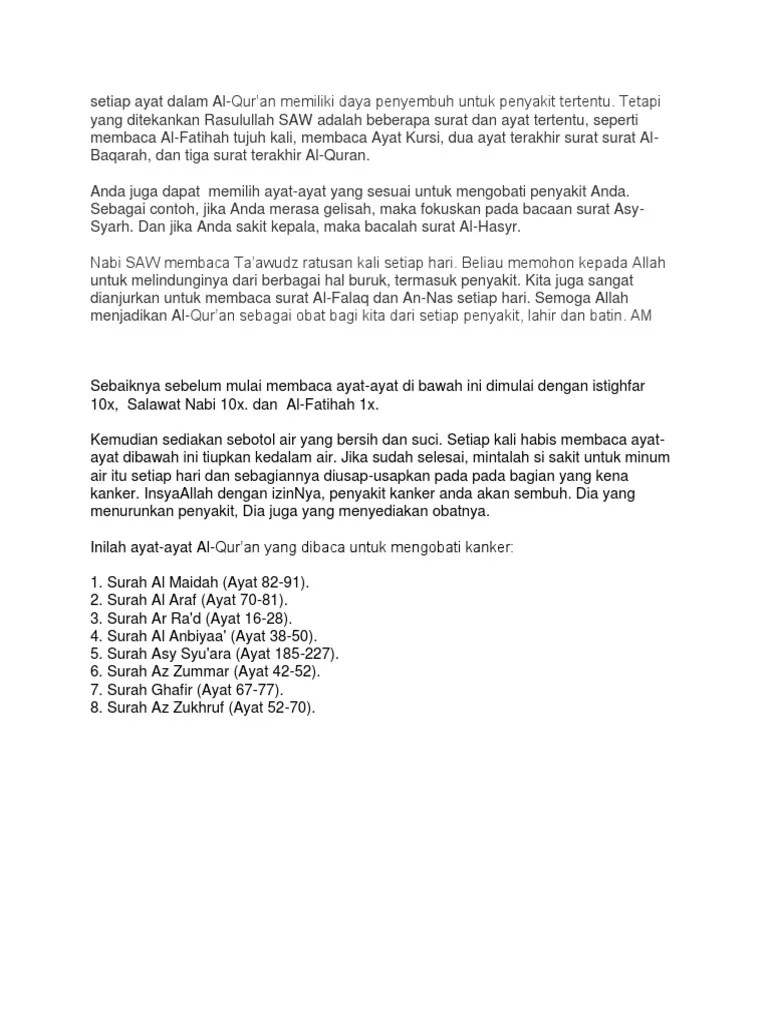 setiap ayat dalam Al-Qur'an memiliki daya penyembuh untuk penyakit tertentu. Tetapi yang ditekankan Rasulullah SAW adalah beberapa surat dan ayat tertentu, seperti membaca Al-Fatihah tujuh kali, membaca Ayat Kursi, dua ayat terakhir surat surat Al-Baqarah, dan tiga surat terakhir Al-Quran.

Anda juga dapat memilih ayat-ayat yang sesuai untuk mengobati penyakit Anda. Sebagai contoh, jika Anda merasa gelisah, maka fokuskan pada bacaan surat Asy-Syarh. Dan jika Anda sakit kepala, maka bacalah surat Al-Hasyr.

Nabi SAW membaca Ta'awudz ratusan kali setiap hari. Beliau memohon kepada Allah untuk melindunginya dari berbagai hal buruk, termasuk penyakit. Kita juga sangat dianjurkan untuk membaca surat Al-Falaq dan An-Nas setiap hari. Semoga Allah menjadikan Al-Qur'an sebagai obat bagi kita dari setiap penyakit, lahir dan batin. AM

Sebaiknya sebelum mulai membaca ayat-ayat di bawah ini dimulai dengan istighfar 10x, Salawat Nabi 10x. dan Al-Fatihah 1x.

Kemudian sediakan sebotol air yang bersih dan suci. Setiap kali habis membaca ayat-ayat dibawah ini tiupkan kedalam air. Jika sudah selesai, mintalah si sakit untuk minum air itu setiap hari dan sebagiannya diusap-usapkan pada pada bagian yang kena kanker. InsyaAllah dengan izinNya, penyakit kanker anda akan sembuh. Dia yang menurunkan penyakit, Dia juga yang menyediakan obatnya.

Inilah ayat-ayat Al-Qur'an yang dibaca untuk mengobati kanker:

1. Surah Al Maidah (Ayat 82-91).
2. Surah Al Araf (Ayat 70-81).
3. Surah Ar Ra'd (Ayat 16-28).
4. Surah Al Anbiyaa' (Ayat 38-50).
5. Surah Asy Syu'ara (Ayat 185-227).
6. Surah Az Zummar (Ayat 42-52).
7. Surah Ghafir (Ayat 67-77).
8. Surah Az Zukhruf (Ayat 52-70).